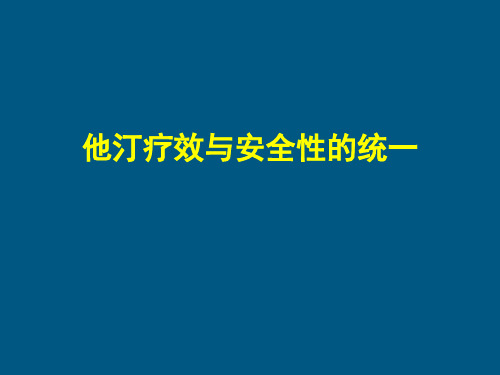 他汀疗效与安全性的统一